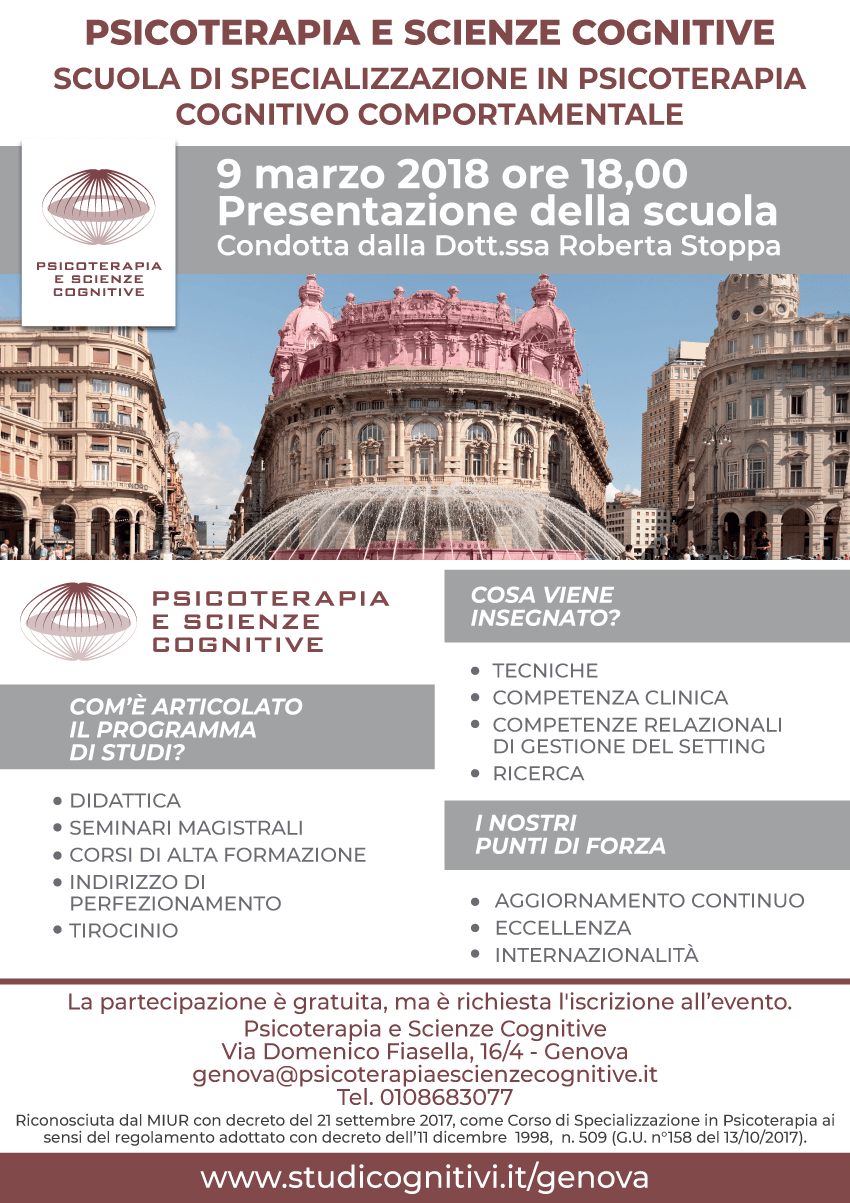 PSICOTERAPIA E SCIENZE COGNITIVE

SCUOLA DI SPECIALIZZAZIONE IN PSICOTERAPIA COGNITIVO COMPORTAMENTALE

PSICOTERAPIA E SCIENZE COGNITIVE

9 marzo 2018 ore 18,00
Presentazione della scuola
Condotta dalla Dott.ssa Roberta Stoppa

PSICOTERAPIA E SCIENZE COGNITIVE

COM'È ARTICOLATO IL PROGRAMMA DI STUDI?

• DIDATTICA
• SEMINARI MAGISTRALI
• CORSI DI ALTA FORMAZIONE
• INDIRIZZO DI PERFEZIONAMENTO
• TIROCINIO

COSA VIENE INSEGNATO?

• TECNICHE
• COMPETENZA CLINICA
• COMPETENZE RELAZIONALI DI GESTIONE DEL SETTING
• RICERCA

I NOSTRI PUNTI DI FORZA

• AGGIORNAMENTO CONTINUO
• ECCELLENZA
• INTERNAZIONALITÀ

La partecipazione è gratuita, ma è richiesta l'iscrizione all'evento.
Psicoterapia e Scienze Cognitive
Via Domenico Fiasella, 16/4 - Genova
genova@psicoterapiaescienzecognitive.it
Tel. 0108683077

Riconosciuta dal MIUR con decreto del 21 settembre 2017, come Corso di Specializzazione in Psicoterapia ai sensi del regolamento adottato con decreto dell'11 dicembre 1998, n. 509 (G.U. n°158 del 13/10/2017).

www.studicognitivi.it/genova